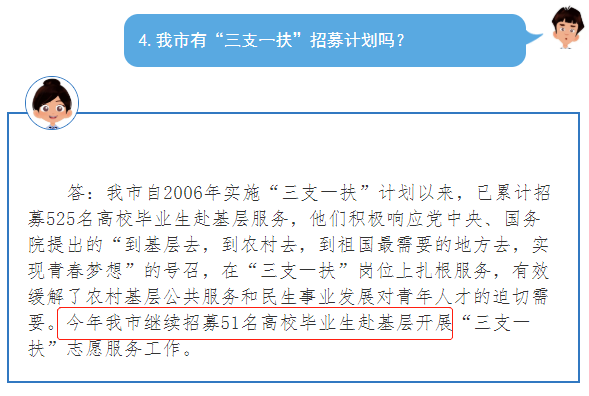 4. 我市有“三支一扶”招募计划吗？

答：我市自2006年实施“三支一扶”计划以来，已累计招募525名高校毕业生赴基层服务，他们积极响应党中央、国务院提出的“到基层去，到农村去，到祖国最需要的地方去，实现青春梦想”的号召，在“三支一扶”岗位上扎根服务，有效缓解了农村基层公共服务和民生事业发展对青年人才的迫切需要。今年我市继续招募51名高校毕业生赴基层开展“三支一扶”志愿服务工作。